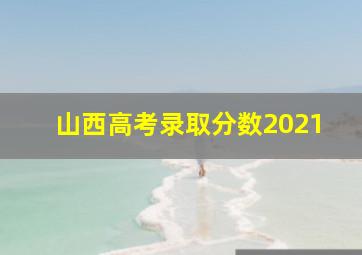 山西高考录取分数2021